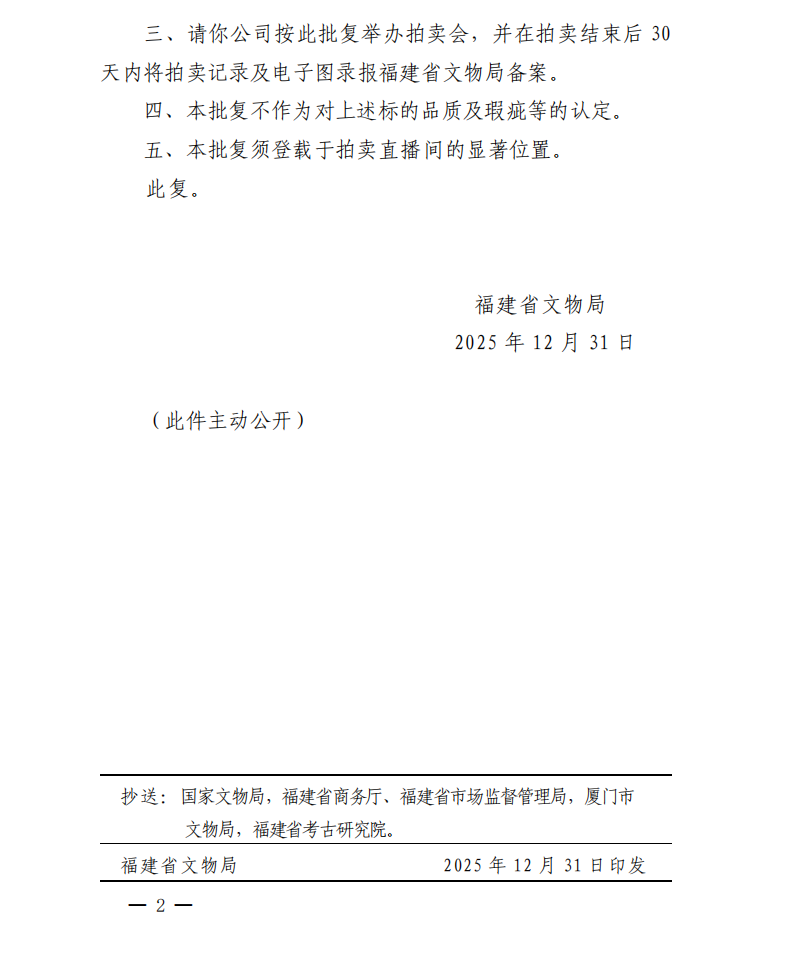 三、请你公司按此批复举办拍卖会，并在拍卖结束后 30 天内将拍卖记录及电子图录报福建省文物局备案。

四、本批复不作为对上述标的品质及瑕疵等的认定。

五、本批复须登载于拍卖直播间的显著位置。

此复。

福建省文物局

2025 年 12 月 31 日

（此件主动公开）

抄送：国家文物局，福建省商务厅、福建省市场监督管理局，厦门市文物局，福建省考古研究院。

福建省文物局　　2025 年 12 月 31 日印发

— 2 —